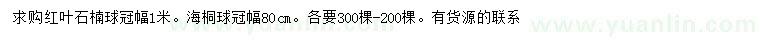 求购红叶石楠球冠幅1米。海桐球冠幅80cm。各要300棵-200棵。有货源的联系

www.yuanlin.com